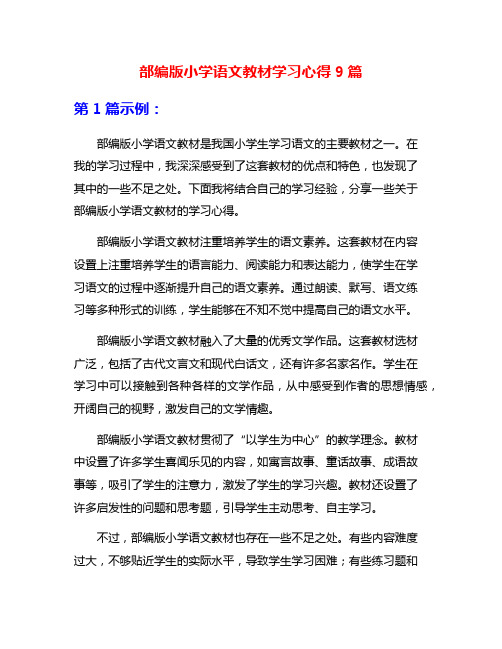 部编版小学语文教材学习心得 9 篇

第 1 篇示例：

部编版小学语文教材是我国小学生学习语文的主要教材之一。在我的学习过程中，我深深感受到了这套教材的优点和特色，也发现了其中的一些不足之处。下面我将结合自己的学习经验，分享一些关于部编版小学语文教材的学习心得。

部编版小学语文教材注重培养学生的语文素养。这套教材在内容设置上注重培养学生的语言能力、阅读能力和表达能力，使学生在学习语文的过程中逐渐提升自己的语文素养。通过朗读、默写、语文练习等多种形式的训练，学生能够在不知不觉中提高自己的语文水平。

部编版小学语文教材融入了大量的优秀文学作品。这套教材选材广泛，包括了古代文言文和现代白话文，还有许多名家名作。学生在学习中可以接触到各种各样的文学作品，从中感受到作者的思想情感，开阔自己的视野，激发自己的文学情趣。

部编版小学语文教材贯彻了“以学生为中心”的教学理念。教材中设置了许多学生喜闻乐见的内容，如寓言故事、童话故事、成语故事等，吸引了学生的注意力，激发了学生的学习兴趣。教材还设置了许多启发性的问题和思考题，引导学生主动思考、自主学习。

不过，部编版小学语文教材也存在一些不足之处。有些内容难度过大，不够贴近学生的实际水平，导致学生学习困难；有些练习题和